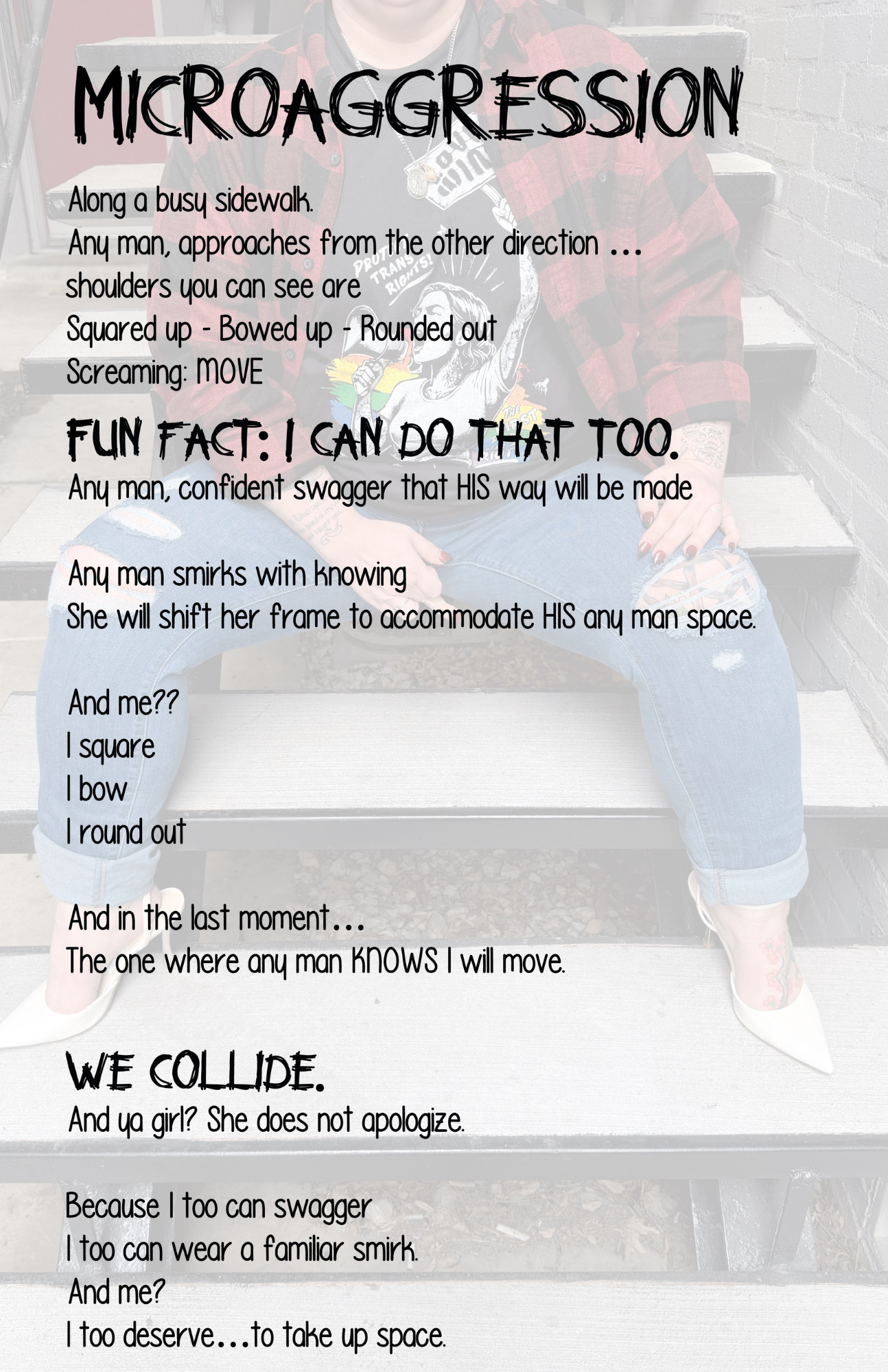 MICROAGGRESSION

Along a busy sidewalk.
Any man, approaches from the other direction ...
shoulders you can see are
Squared up - Bowed up - Rounded out
Screaming: MOVE

FUN FACT: I CAN DO THAT TOO.
Any man, confident swagger that HIS way will be made

Any man smirks with knowing
She will shift her frame to accommodate HIS any man space.

And me??
I square
I bow
I round out

And in the last moment...
The one where any man KNOWS I will move.

WE COLLIDE.
And ya girl? She does not apologize.

Because I too can swagger
I too can wear a familiar smirk.
And me?
I too deserve...to take up space.